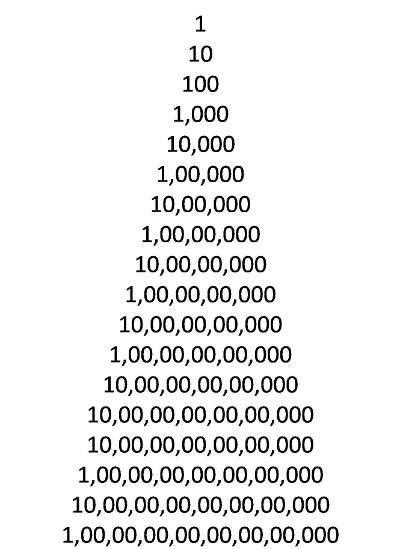 1
10
100
1,000
10,000
1,00,000
10,00,000
1,00,00,000
10,00,00,000
1,00,00,00,000
10,00,00,00,000
1,00,00,00,00,000
10,00,00,00,00,000
10,00,00,00,00,00,000
10,00,00,00,00,00,000
1,00,00,00,00,00,00,000
10,00,00,00,00,00,00,000
1,00,00,00,00,00,00,00,000